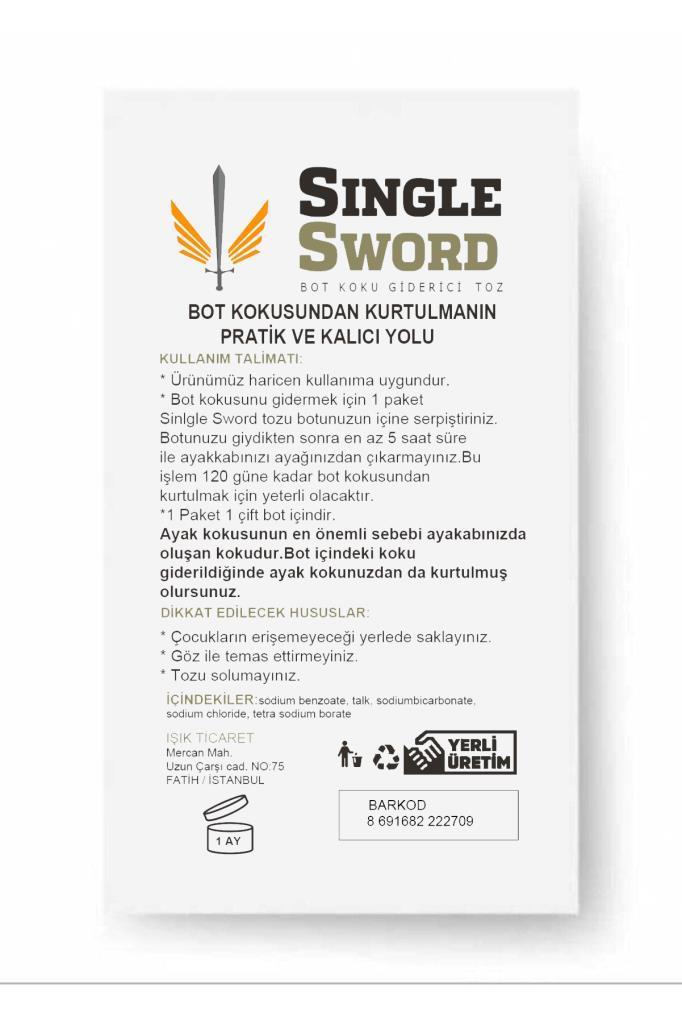 SINGLE
SWORD
BOT KOKU GİDERİCİ TOZ

BOT KOKUSUNDAN KURTULMANIN
PRATİK VE KALICI YOLU

KULLANIM TALİMATI:

* Ürünümüz haricen kullanıma uygundur.
* Bot kokusunu gidermek için 1 paket Sinlgle Sword tozu botunuzun içine serpiştiriniz. Botunuzu giydikten sonra en az 5 saat süre ile ayakkabınızı ayağınızdan çıkarmayınız.Bu işlem 120 güne kadar bot kokusundan kurtulmak için yeterli olacaktır.
*1 Paket 1 çift bot içindir.

Ayak kokusunun en önemli sebebi ayakabınızda oluşan kokudur.Bot içindeki koku giderildiğinde ayak kokunuzdan da kurtulmuş olursunuz.

DİKKAT EDİLECEK HUSUSLAR:

* Çocukların erişemeyeceği yerlede saklayınız.
* Göz ile temas ettirmeyiniz.
* Tozu solumayınız.

İÇİNDEKİLER:sodium benzoate, talk, sodiumbicarbonate, sodium chloride, tetra sodium borate

IŞIK TİCARET
Mercan Mah.
Uzun Çarşı cad. NO:75
FATİH / İSTANBUL

YERLİ
ÜRETİM

1 AY

BARKOD
8 691682 222709